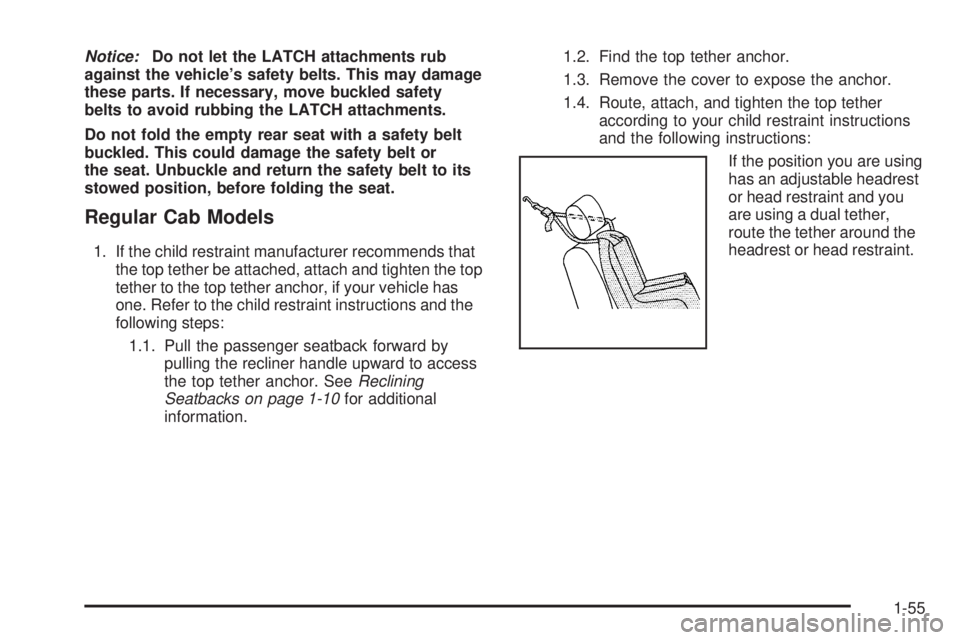 Notice: Do not let the LATCH attachments rub against the vehicle's safety belts. This may damage these parts. If necessary, move buckled safety belts to avoid rubbing the LATCH attachments.

Do not fold the empty rear seat with a safety belt buckled. This could damage the safety belt or the seat. Unbuckle and return the safety belt to its stowed position, before folding the seat.

Regular Cab Models

1. If the child restraint manufacturer recommends that the top tether be attached, attach and tighten the top tether to the top tether anchor, if your vehicle has one. Refer to the child restraint instructions and the following steps:

1.1. Pull the passenger seatback forward by pulling the recliner handle upward to access the top tether anchor. See Reclining Seatbacks on page 1-10 for additional information.

1.2. Find the top tether anchor.

1.3. Remove the cover to expose the anchor.

1.4. Route, attach, and tighten the top tether according to your child restraint instructions and the following instructions:

If the position you are using has an adjustable headrest or head restraint and you are using a dual tether, route the tether around the headrest or head restraint.

1-55

carmanualsonline.info